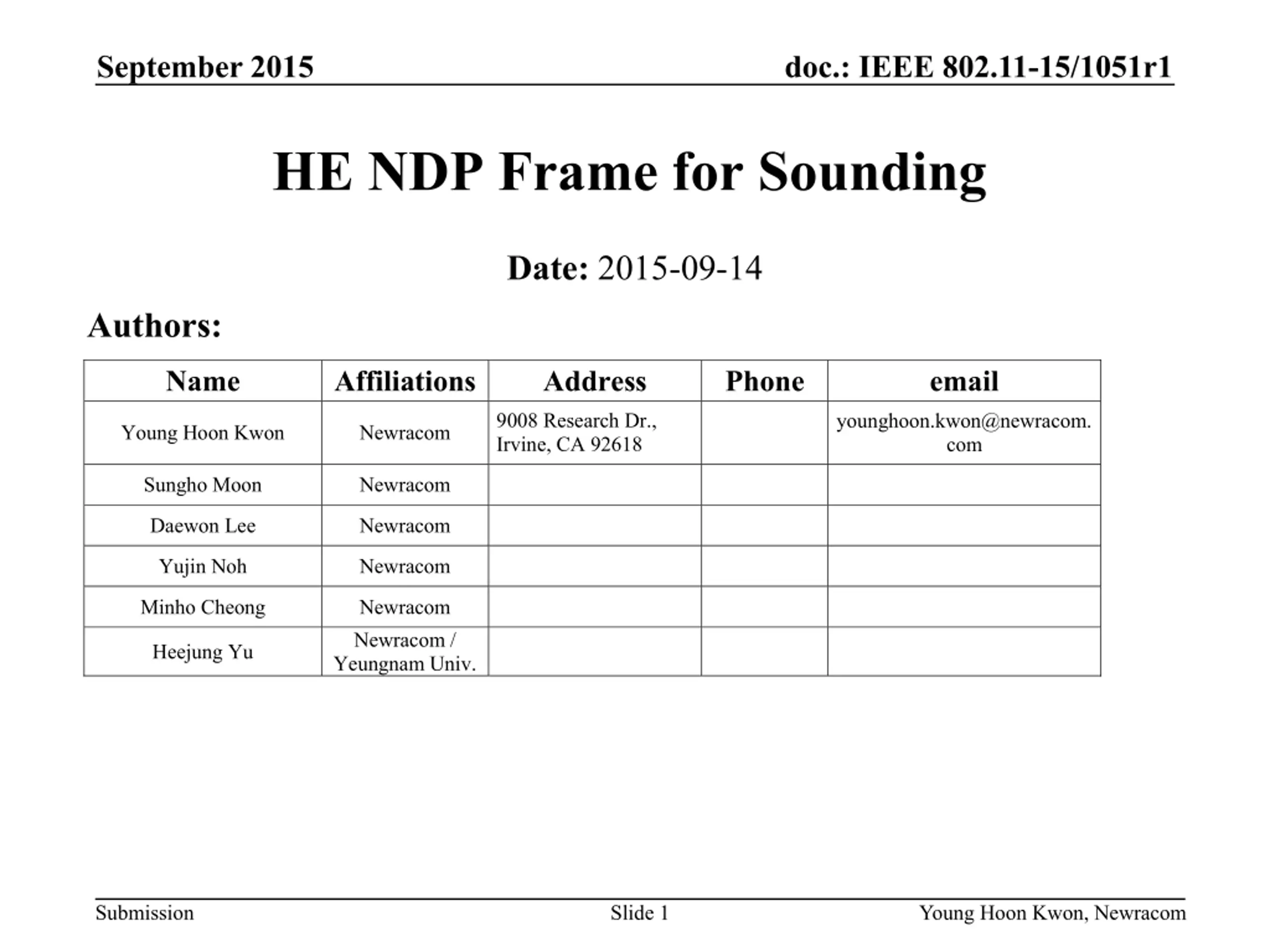 September 2015

doc.: IEEE 802.11-15/1051r1

HE NDP Frame for Sounding

Date: 2015-09-14

Authors:

| Name | Affiliations | Address | Phone | email |
|---|---|---|---|---|
| Young Hoon Kwon | Newracom | 9008 Research Dr., Irvine, CA 92618 | | younghoon.kwon@newracom.com |
| Sungho Moon | Newracom | | | |
| Daewon Lee | Newracom | | | |
| Yujin Noh | Newracom | | | |
| Minho Cheong | Newracom | | | |
| Heejung Yu | Newracom / Yeungnam Univ. | | | |

Submission

Slide 1

Young Hoon Kwon, Newracom